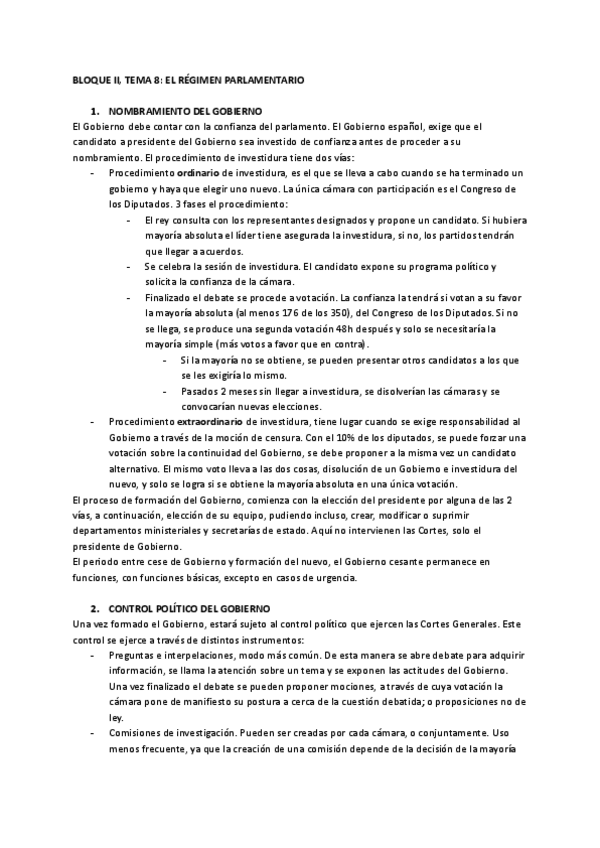 BLOQUE II, TEMA 8: EL RÉGIMEN PARLAMENTARIO

1. NOMBRAMIENTO DEL GOBIERNO

El Gobierno debe contar con la confianza del parlamento. El Gobierno español, exige que el candidato a presidente del Gobierno sea investido de confianza antes de proceder a su nombramiento. El procedimiento de investidura tiene dos vías:

- Procedimiento ordinario de investidura, es el que se lleva a cabo cuando se ha terminado un gobierno y haya que elegir uno nuevo. La única cámara con participación es el Congreso de los Diputados. 3 fases el procedimiento:
  - El rey consulta con los representantes designados y propone un candidato. Si hubiera mayoría absoluta el líder tiene asegurada la investidura, si no, los partidos tendrán que llegar a acuerdos.
  - Se celebra la sesión de investidura. El candidato expone su programa político y solicita la confianza de la cámara.
  - Finalizado el debate se procede a votación. La confianza la tendrá si votan a su favor la mayoría absoluta (al menos 176 de los 350), del Congreso de los Diputados. Si no se llega, se produce una segunda votación 48h después y solo se necesitaría la mayoría simple (más votos a favor que en contra).
    - Si la mayoría no se obtiene, se pueden presentar otros candidatos a los que se les exigiría lo mismo.
    - Pasados 2 meses sin llegar a investidura, se disolverían las cámaras y se convocarían nuevas elecciones.
- Procedimiento extraordinario de investidura, tiene lugar cuando se exige responsabilidad al Gobierno a través de la moción de censura. Con el 10% de los diputados, se puede forzar una votación sobre la continuidad del Gobierno, se debe proponer a la misma vez un candidato alternativo. El mismo voto lleva a las dos cosas, disolución de un Gobierno e investidura del nuevo, y solo se logra si se obtiene la mayoría absoluta en una única votación.

El proceso de formación del Gobierno, comienza con la elección del presidente por alguna de las 2 vías, a continuación, elección de su equipo, pudiendo incluso, crear, modificar o suprimir departamentos ministeriales y secretarías de estado. Aquí no intervienen las Cortes, solo el presidente de Gobierno.
El periodo entre cese de Gobierno y formación del nuevo, el Gobierno cesante permanece en funciones, con funciones básicas, excepto en casos de urgencia.

2. CONTROL POLÍTICO DEL GOBIERNO

Una vez formado el Gobierno, estará sujeto al control político que ejercen las Cortes Generales. Este control se ejerce a través de distintos instrumentos:

- Preguntas e interpelaciones, modo más común. De esta manera se abre debate para adquirir información, se llama la atención sobre un tema y se exponen las actitudes del Gobierno. Una vez finalizado el debate se pueden proponer mociones, a través de cuya votación la cámara pone de manifiesto su postura a cerca de la cuestión debatida; o proposiciones no de ley.
- Comisiones de investigación. Pueden ser creadas por cada cámara, o conjuntamente. Uso menos frecuente, ya que la creación de una comisión depende de la decisión de la mayoría